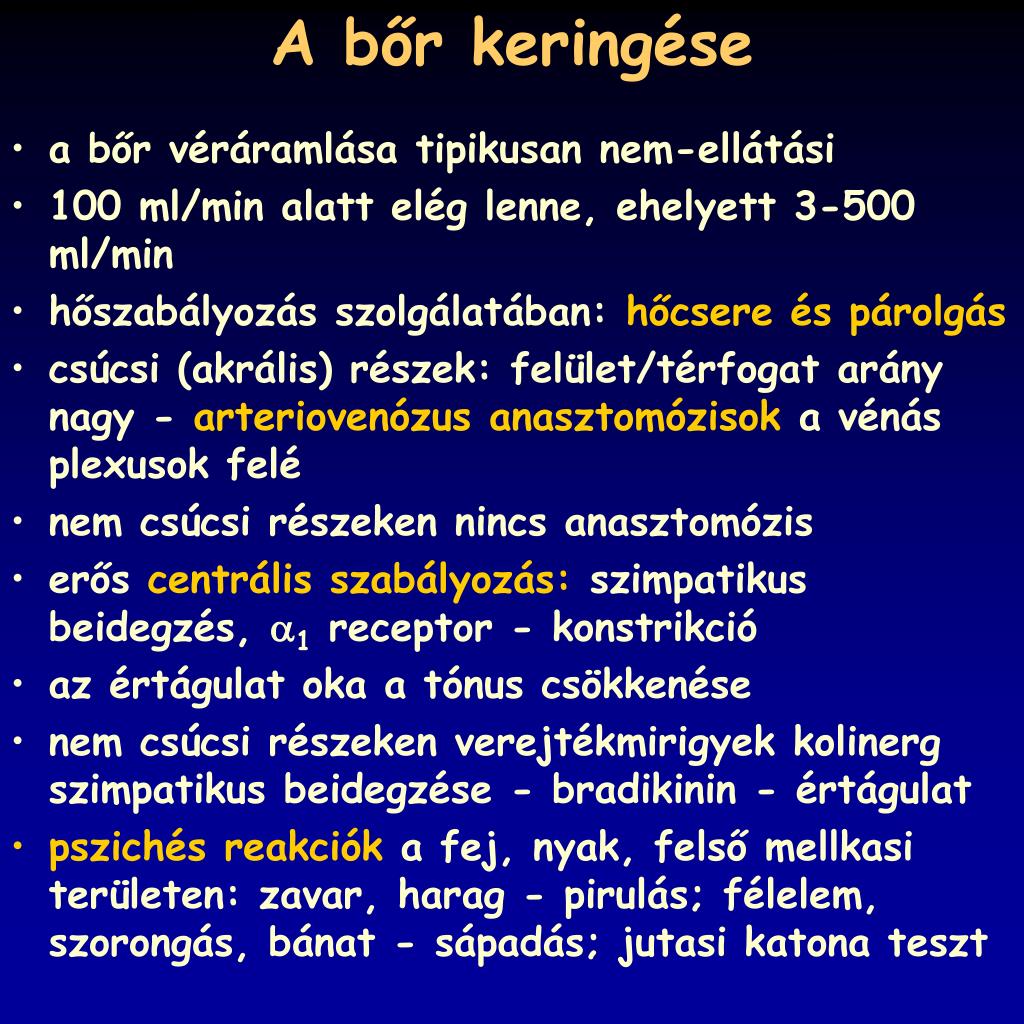 A bőr keringése

• a bőr véráramlása tipikusan nem-ellátási
• 100 ml/min alatt elég lenne, ehelyett 3-500 ml/min
• hőszabályozás szolgálatában: hőcsere és párolgás
• csúcsi (akrális) részek: felület/térfogat arány nagy - arteriovenózus anasztomózisok a vénás plexusok felé
• nem csúcsi részeken nincs anasztomózis
• erős centrális szabályozás: szimpatikus beidegzés, $\alpha_1$ receptor - konstrikció
• az értágulat oka a tónus csökkenése
• nem csúcsi részeken verejtékmirigyek kolinerg szimpatikus beidegzése - bradikinin - értágulat
• pszichés reakciók a fej, nyak, felső mellkasi területen: zavar, harag - pirulás; félelem, szorongás, bánat - sápadás; jutasi katona teszt